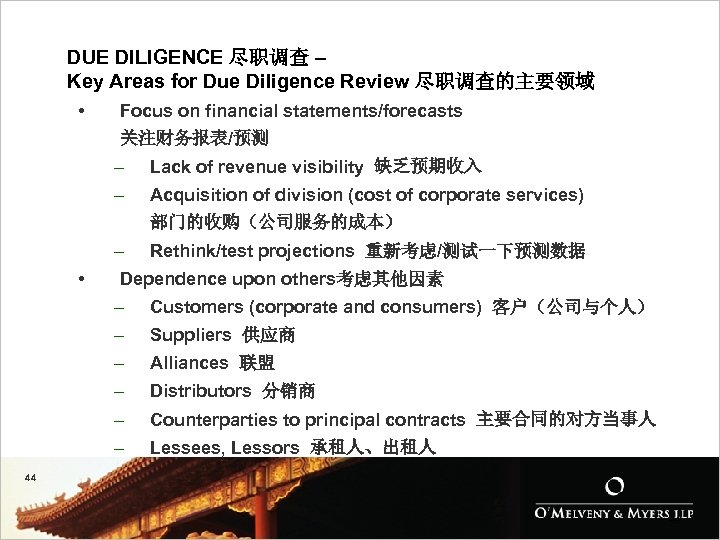 DUE DILIGENCE 尽职调查 –
Key Areas for Due Diligence Review 尽职调查的主要领域

• Focus on financial statements/forecasts 关注财务报表/预测
- Lack of revenue visibility 缺乏预期收入
- Acquisition of division (cost of corporate services) 部门的收购（公司服务的成本）
- Rethink/test projections 重新考虑/测试一下预测数据
• Dependence upon others考虑其他因素
- Customers (corporate and consumers) 客户（公司与个人）
- Suppliers 供应商
- Alliances 联盟
- Distributors 分销商
- Counterparties to principal contracts 主要合同的对方当事人
- Lessees, Lessors 承租人、出租人

44

O'MELVENY & MYERS LLP